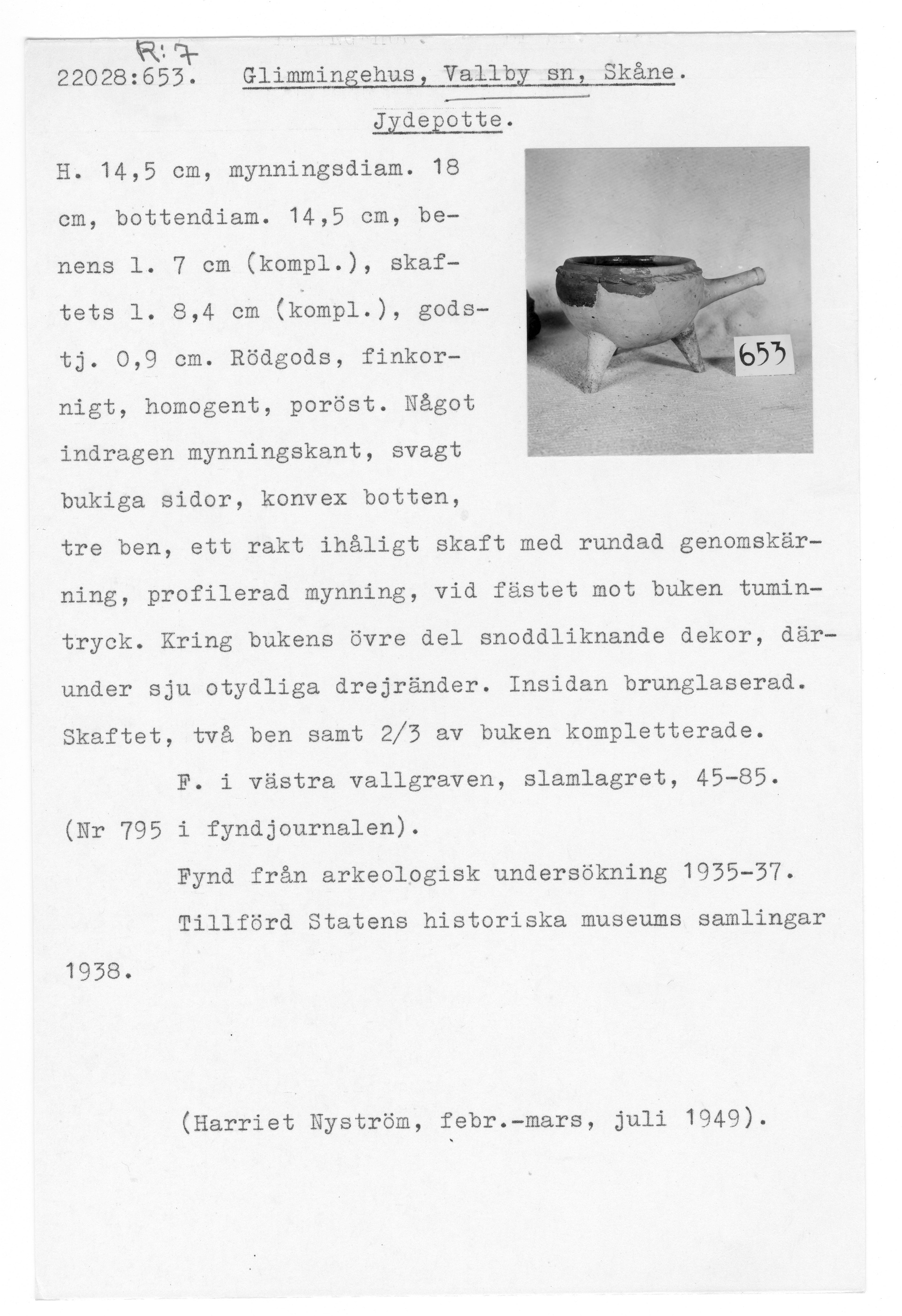 R:7
22028:653. Glimmingehus, Vallby sn, Skåne.

Jydepotte.

H. 14,5 cm, mynningsdiam. 18 cm, bottendiam. 14,5 cm, benens l. 7 cm (kompl.), skaftets l. 8,4 cm (kompl.), godstj. 0,9 cm. Rödgods, finkornigt, homogent, poröst. Något indragen mynningskant, svagt bukiga sidor, konvex botten, tre ben, ett rakt ihåligt skaft med rundad genomskärning, profilerad mynning, vid fästet mot buken tumintryck. Kring bukens övre del snoddliknande dekor, därunder sju otydliga drejränder. Insidan brunglaserad. Skaftet, två ben samt 2/3 av buken kompletterade.

653

F. i västra vallgraven, slamlagret, 45-85. (Nr 795 i fyndjournalen).

Fynd från arkeologisk undersökning 1935-37.

Tillförd Statens historiska museums samlingar 1938.

(Harriet Nyström, febr.-mars, juli 1949).